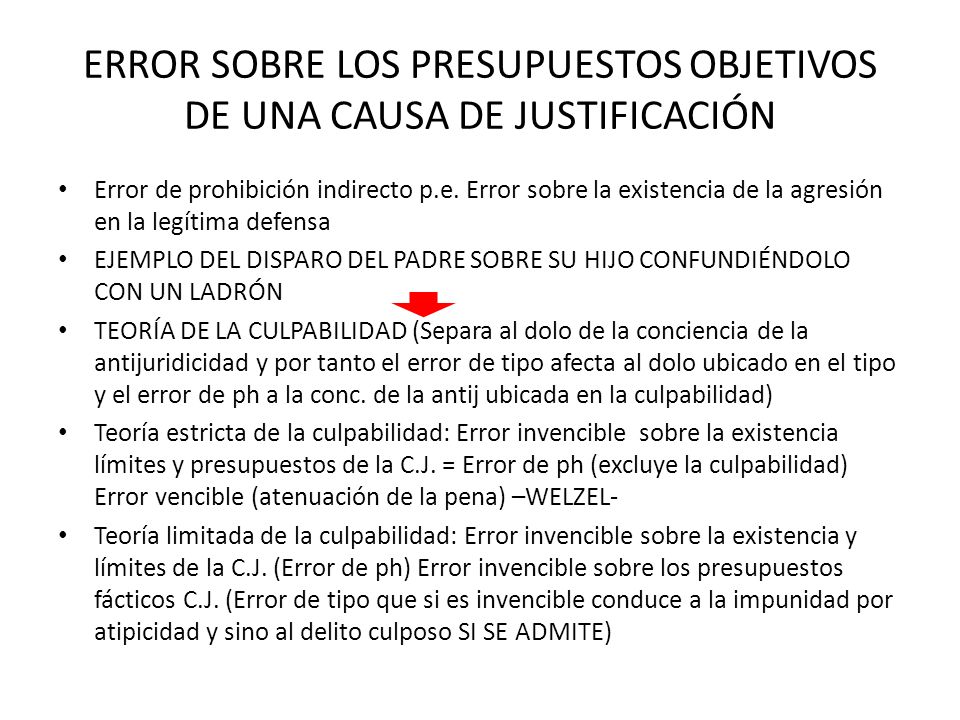 ERROR SOBRE LOS PRESUPUESTOS OBJETIVOS DE UNA CAUSA DE JUSTIFICACIÓN

• Error de prohibición indirecto p.e. Error sobre la existencia de la agresión en la legítima defensa

• EJEMPLO DEL DISPARO DEL PADRE SOBRE SU HIJO CONFUNDIÉNDOLO CON UN LADRÓN

• TEORÍA DE LA CULPABILIDAD (Separa al dolo de la conciencia de la antijuridicidad y por tanto el error de tipo afecta al dolo ubicado en el tipo y el error de ph a la conc. de la antij ubicada en la culpabilidad)

• Teoría estricta de la culpabilidad: Error invencible sobre la existencia límites y presupuestos de la C.J. = Error de ph (excluye la culpabilidad) Error vencible (atenuación de la pena) –WELZEL-

• Teoría limitada de la culpabilidad: Error invencible sobre la existencia y límites de la C.J. (Error de ph) Error invencible sobre los presupuestos fácticos C.J. (Error de tipo que si es invencible conduce a la impunidad por atipicidad y sino al delito culposo SI SE ADMITE)